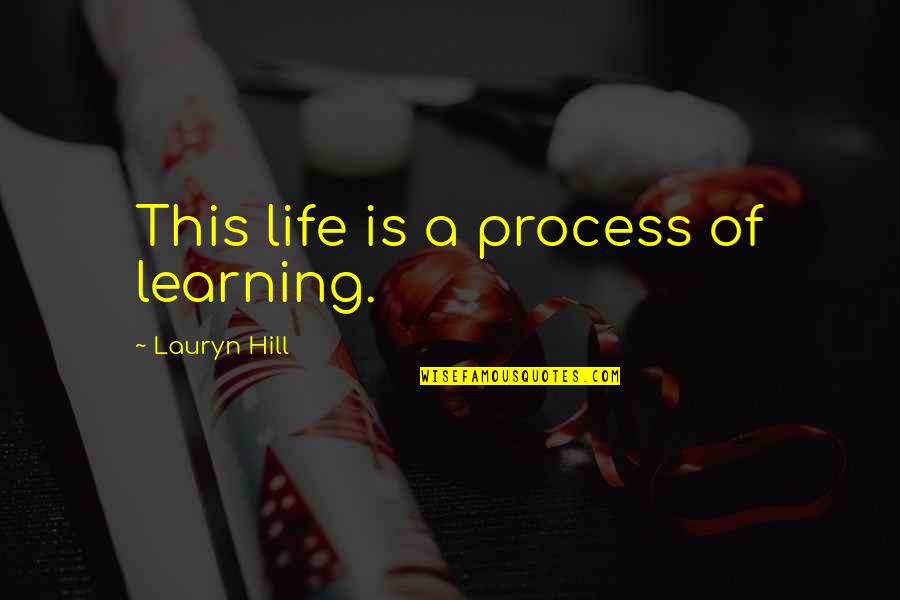 This life is a process of learning.

~ Lauryn Hill

WISEFAMOUSQUOTES.COM